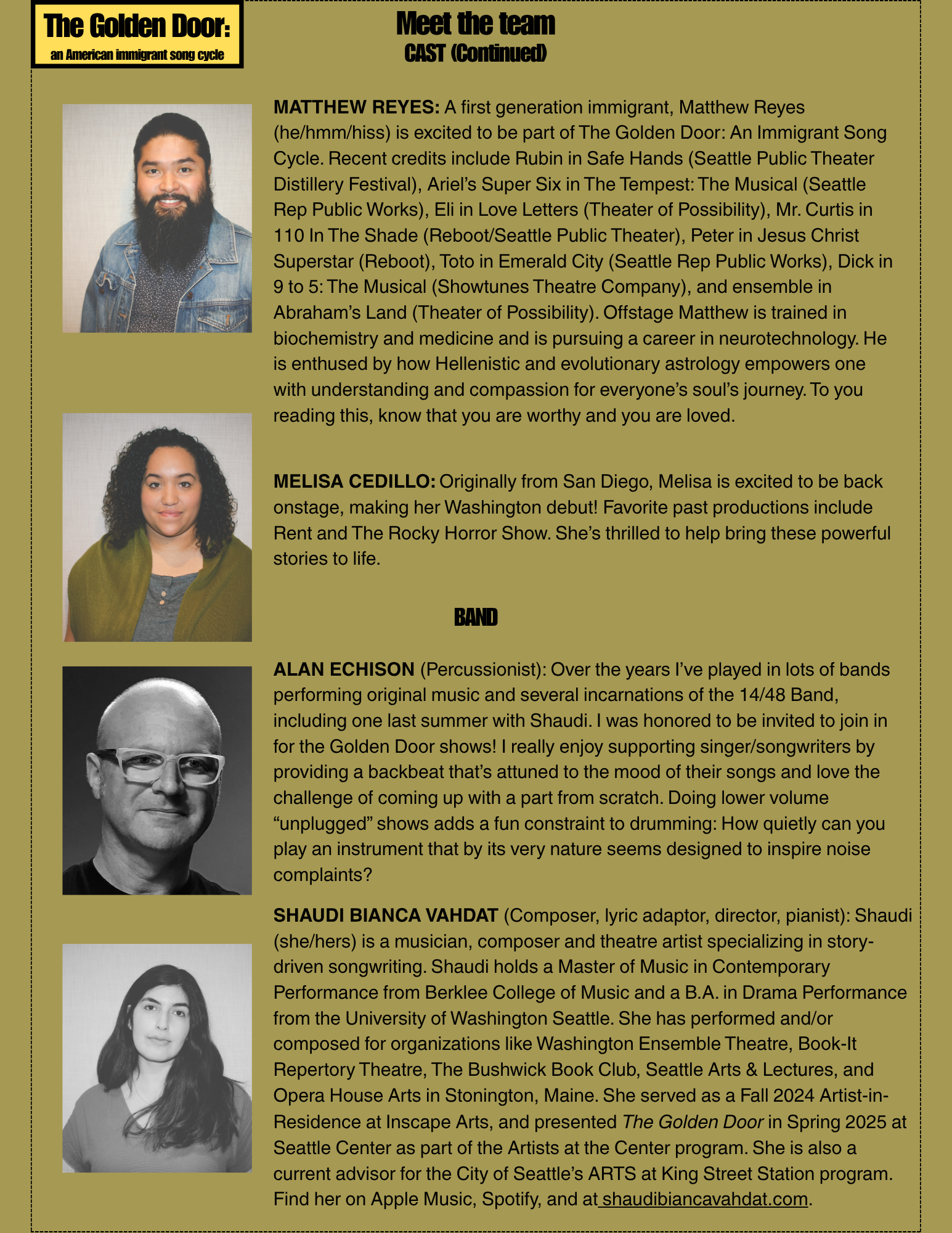 The Golden Door:
an American immigrant song cycle

Meet the team
CAST (Continued)

MATTHEW REYES: A first generation immigrant, Matthew Reyes (he/hmm/hiss) is excited to be part of The Golden Door: An Immigrant Song Cycle. Recent credits include Rubin in Safe Hands (Seattle Public Theater Distillery Festival), Ariel's Super Six in The Tempest: The Musical (Seattle Rep Public Works), Eli in Love Letters (Theater of Possibility), Mr. Curtis in 110 In The Shade (Reboot/Seattle Public Theater), Peter in Jesus Christ Superstar (Reboot), Toto in Emerald City (Seattle Rep Public Works), Dick in 9 to 5: The Musical (Showtunes Theatre Company), and ensemble in Abraham's Land (Theater of Possibility). Offstage Matthew is trained in biochemistry and medicine and is pursuing a career in neurotechnology. He is enthused by how Hellenistic and evolutionary astrology empowers one with understanding and compassion for everyone's soul's journey. To you reading this, know that you are worthy and you are loved.

MELISA CEDILLO: Originally from San Diego, Melisa is excited to be back onstage, making her Washington debut! Favorite past productions include Rent and The Rocky Horror Show. She's thrilled to help bring these powerful stories to life.

BAND

ALAN ECHISON (Percussionist): Over the years I've played in lots of bands performing original music and several incarnations of the 14/48 Band, including one last summer with Shaudi. I was honored to be invited to join in for the Golden Door shows! I really enjoy supporting singer/songwriters by providing a backbeat that's attuned to the mood of their songs and love the challenge of coming up with a part from scratch. Doing lower volume "unplugged" shows adds a fun constraint to drumming: How quietly can you play an instrument that by its very nature seems designed to inspire noise complaints?

SHAUDI BIANCA VAHDAT (Composer, lyric adaptor, director, pianist): Shaudi (she/hers) is a musician, composer and theatre artist specializing in story-driven songwriting. Shaudi holds a Master of Music in Contemporary Performance from Berklee College of Music and a B.A. in Drama Performance from the University of Washington Seattle. She has performed and/or composed for organizations like Washington Ensemble Theatre, Book-It Repertory Theatre, The Bushwick Book Club, Seattle Arts & Lectures, and Opera House Arts in Stonington, Maine. She served as a Fall 2024 Artist-in-Residence at Inscape Arts, and presented The Golden Door in Spring 2025 at Seattle Center as part of the Artists at the Center program. She is also a current advisor for the City of Seattle's ARTS at King Street Station program. Find her on Apple Music, Spotify, and at shaudibiancavahdat.com.